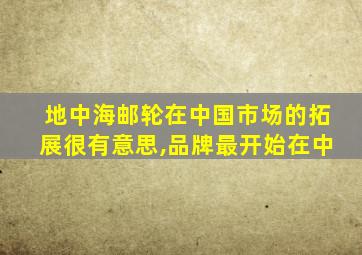 地中海邮轮在中国市场的拓展很有意思,品牌最开始在中